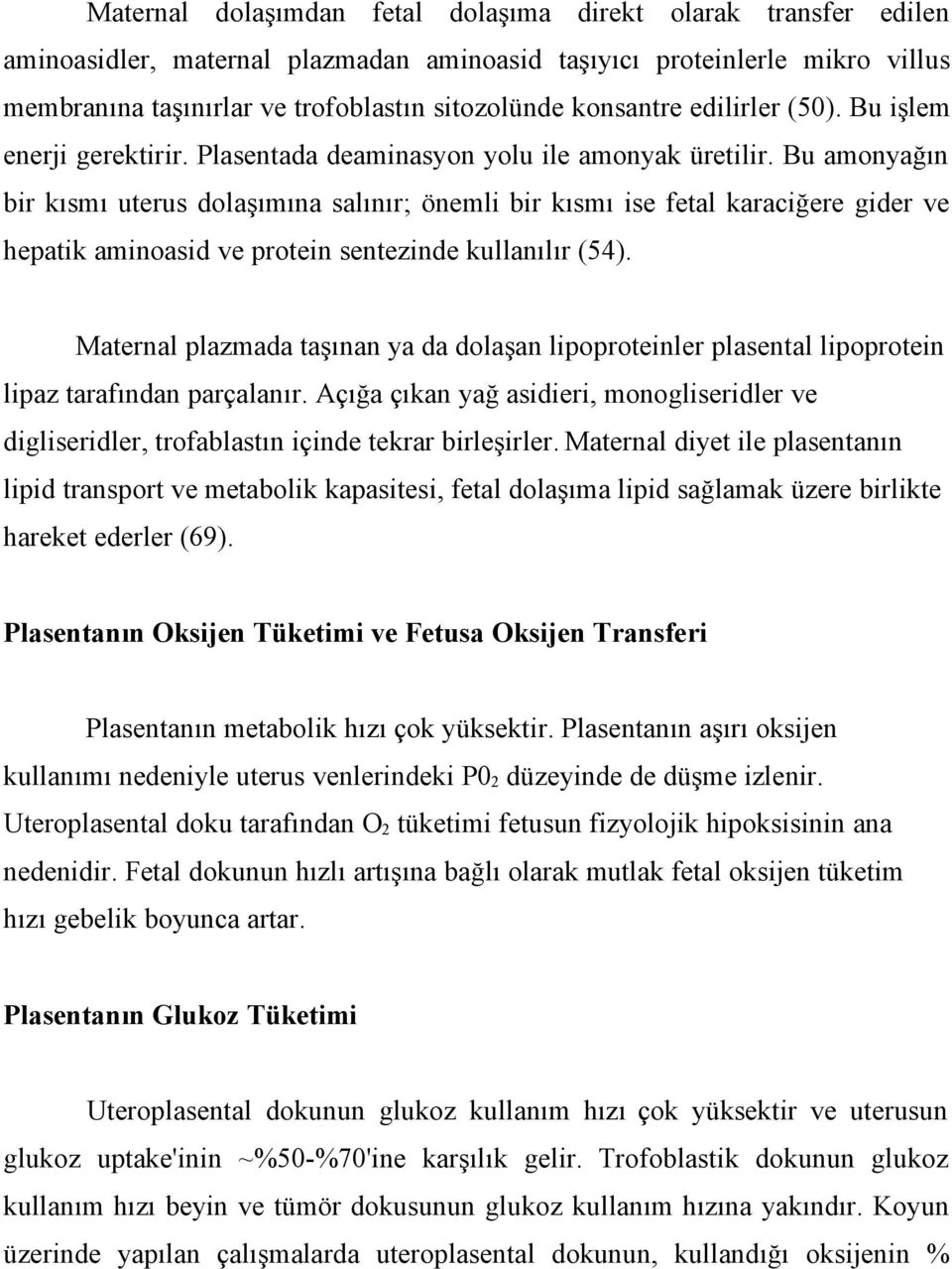 Maternal dolaşımdan fetal dolaşıma direkt olarak transfer edilen aminoasidler, maternal plazmadan aminoasid taşıyıcı proteinlerle mikro villus membranına taşınırlar ve trofoblastın sitozolünde konsantre edilirler (50). Bu işlem enerji gerektirir. Plasentada deaminasyon yolu ile amonyak üretilir. Bu amonyağın bir kısmı uterus dolaşımına salınır; önemli bir kısmı ise fetal karaciğere gider ve hepatik aminoasid ve protein sentezinde kullanılır (54).

Maternal plazmada taşınan ya da dolaşan lipoproteinler plasental lipoprotein lipaz tarafından parçalanır. Açığa çıkan yağ asidieri, monogliseridler ve digliseridler, trofablastın içinde tekrar birleşirler. Maternal diyet ile plasentanın lipid transport ve metabolik kapasitesi, fetal dolaşıma lipid sağlamak üzere birlikte hareket ederler (69).

Plasentanın Oksijen Tüketimi ve Fetusa Oksijen Transferi

Plasentanın metabolik hızı çok yüksektir. Plasentanın aşırı oksijen kullanımı nedeniyle uterus venlerindeki $P0_2$ düzeyinde de düşme izlenir. Uteroplasental doku tarafından $O_2$ tüketimi fetusun fizyolojik hipoksisinin ana nedenidir. Fetal dokunun hızlı artışına bağlı olarak mutlak fetal oksijen tüketim hızı gebelik boyunca artar.

Plasentanın Glukoz Tüketimi

Uteroplasental dokunun glukoz kullanım hızı çok yüksektir ve uterusun glukoz uptake'inin ~%50-%70'ine karşılık gelir. Trofoblastik dokunun glukoz kullanım hızı beyin ve tümör dokusunun glukoz kullanım hızına yakındır. Koyun üzerinde yapılan çalışmalarda uteroplasental dokunun, kullandığı oksijenin %